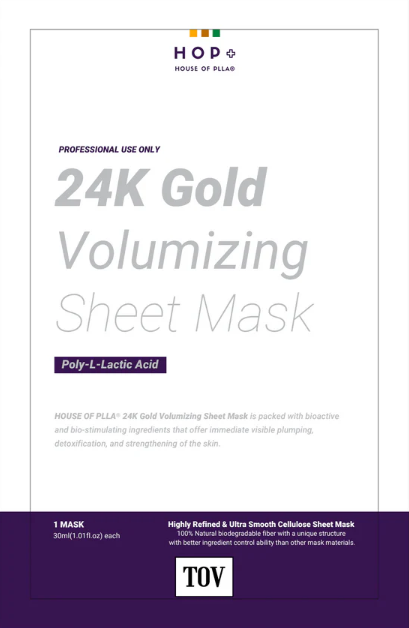 HOP+
HOUSE OF PLLA®

PROFESSIONAL USE ONLY

24K Gold Volumizing Sheet Mask

Poly-L-Lactic Acid

HOUSE OF PLLA® 24K Gold Volumizing Sheet Mask is packed with bioactive and bio-stimulating ingredients that offer immediate visible plumping, detoxification, and strengthening of the skin.

1 MASK
30ml(1.01fl.oz) each

Highly Refined & Ultra Smooth Cellulose Sheet Mask
100% Natural biodegradable fiber with a unique structure with better ingredient control ability than other mask materials.

TOV